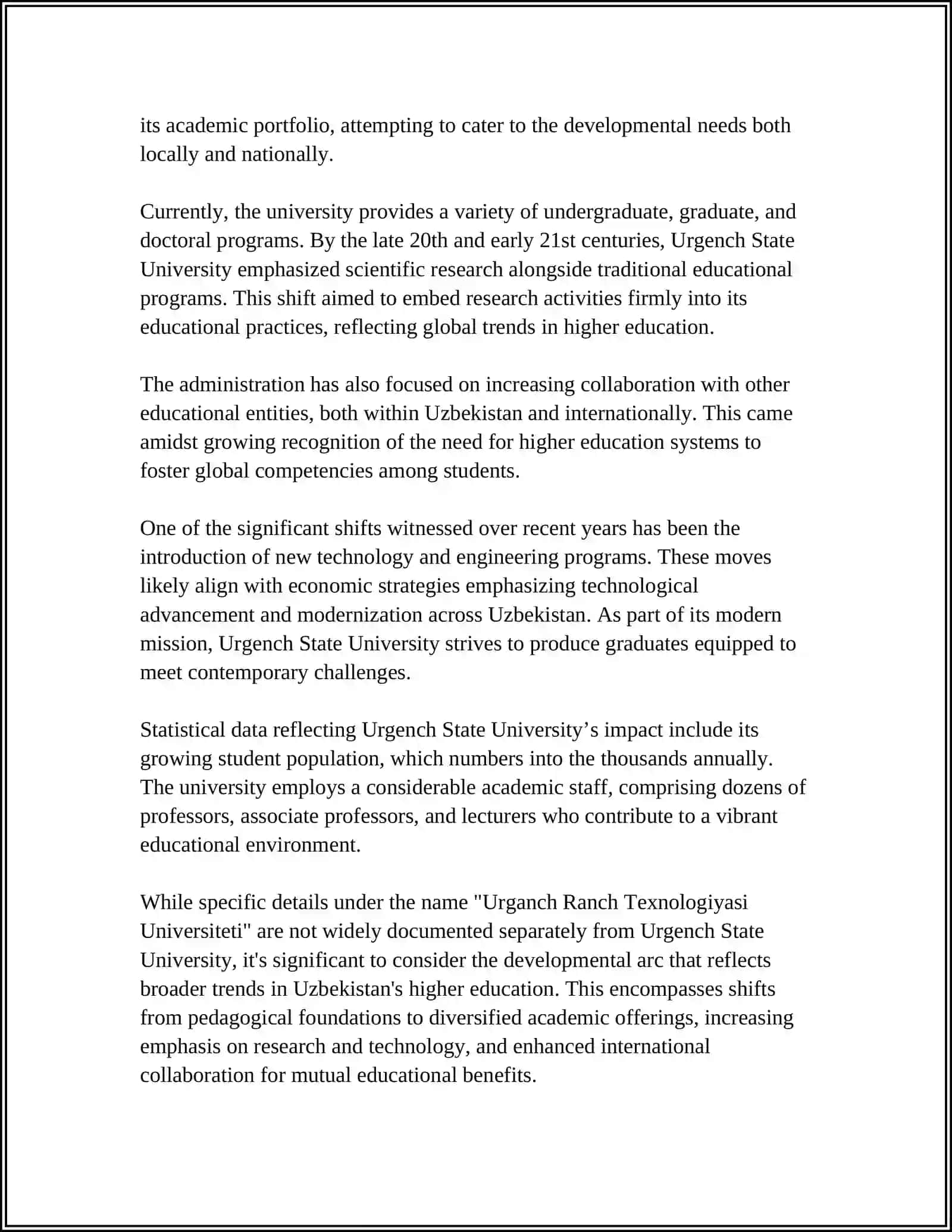 its academic portfolio, attempting to cater to the developmental needs both locally and nationally.

Currently, the university provides a variety of undergraduate, graduate, and doctoral programs. By the late 20th and early 21st centuries, Urgench State University emphasized scientific research alongside traditional educational programs. This shift aimed to embed research activities firmly into its educational practices, reflecting global trends in higher education.

The administration has also focused on increasing collaboration with other educational entities, both within Uzbekistan and internationally. This came amidst growing recognition of the need for higher education systems to foster global competencies among students.

One of the significant shifts witnessed over recent years has been the introduction of new technology and engineering programs. These moves likely align with economic strategies emphasizing technological advancement and modernization across Uzbekistan. As part of its modern mission, Urgench State University strives to produce graduates equipped to meet contemporary challenges.

Statistical data reflecting Urgench State University’s impact include its growing student population, which numbers into the thousands annually. The university employs a considerable academic staff, comprising dozens of professors, associate professors, and lecturers who contribute to a vibrant educational environment.

While specific details under the name "Urganch Ranch Texnologiyasi Universiteti" are not widely documented separately from Urgench State University, it's significant to consider the developmental arc that reflects broader trends in Uzbekistan's higher education. This encompasses shifts from pedagogical foundations to diversified academic offerings, increasing emphasis on research and technology, and enhanced international collaboration for mutual educational benefits.